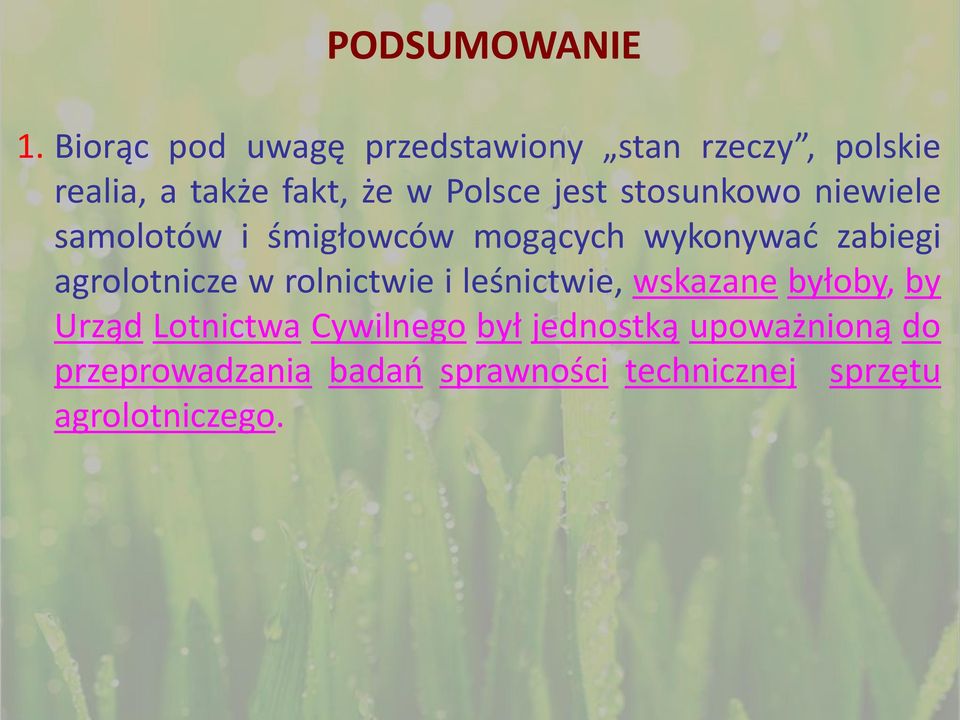 PODSUMOWANIE

1. Biorąc pod uwagę przedstawiony „stan rzeczy”, polskie realia, a także fakt, że w Polsce jest stosunkowo niewiele samolotów i śmigłowców mogących wykonywać zabiegi agrolotnicze w rolnictwie i leśnictwie, wskazane byłoby, by Urząd Lotnictwa Cywilnego był jednostką upoważnioną do przeprowadzania badań sprawności technicznej sprzętu agrolotniczego.